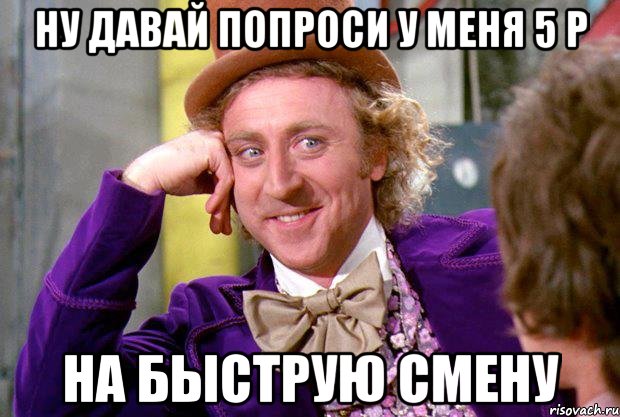 НУ ДАВАЙ ПОПРОСИ У МЕНЯ 5 Р

НА БЫСТРУЮ СМЕНУ

risovach.ru